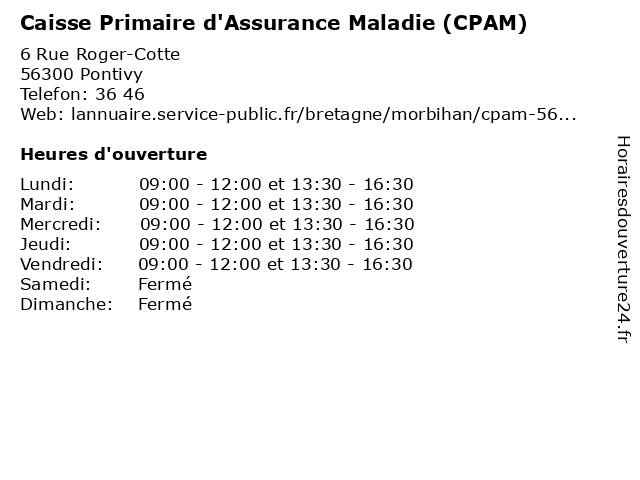 Caisse Primaire d'Assurance Maladie (CPAM)

6 Rue Roger-Cotte
56300 Pontivy
Telefon: 36 46
Web: lannuaire.service-public.fr/bretagne/morbihan/cpam-56...

Heures d'ouverture

| | |
|---|---|
| Lundi: | 09:00 - 12:00 et 13:30 - 16:30 |
| Mardi: | 09:00 - 12:00 et 13:30 - 16:30 |
| Mercredi: | 09:00 - 12:00 et 13:30 - 16:30 |
| Jeudi: | 09:00 - 12:00 et 13:30 - 16:30 |
| Vendredi: | 09:00 - 12:00 et 13:30 - 16:30 |
| Samedi: | Fermé |
| Dimanche: | Fermé |

Horairesdouverture24.fr